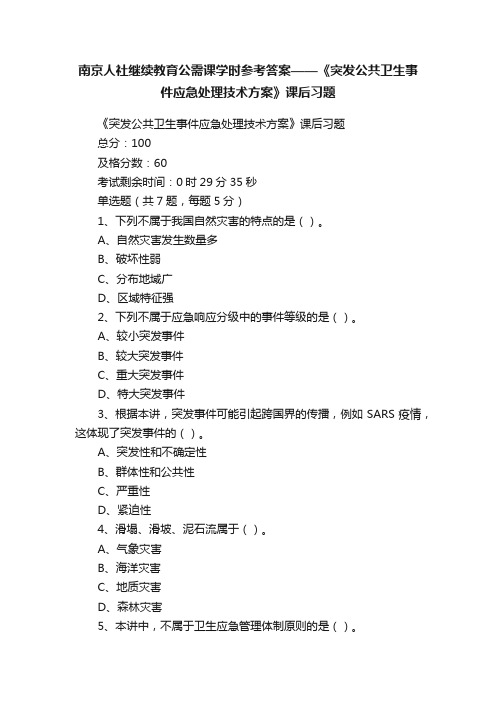 南京人社继续教育公需课学时参考答案——《突发公共卫生事件应急处理技术方案》课后习题

《突发公共卫生事件应急处理技术方案》课后习题

总分：100

及格分数：60

考试剩余时间：0 时 29 分 35 秒

单选题（共 7 题，每题 5 分）

1、下列不属于我国自然灾害的特点的是（ ）。

A、自然灾害发生数量多

B、破坏性弱

C、分布地域广

D、区域特征强

2、下列不属于应急响应分级中的事件等级的是（ ）。

A、较小突发事件

B、较大突发事件

C、重大突发事件

D、特大突发事件

3、根据本讲，突发事件可能引起跨国界的传播，例如 SARS 疫情，这体现了突发事件的（ ）。

A、突发性和不确定性

B、群体性和公共性

C、严重性

D、紧迫性

4、滑塌、滑坡、泥石流属于（ ）。

A、气象灾害

B、海洋灾害

C、地质灾害

D、森林灾害

5、本讲中，不属于卫生应急管理体制原则的是（ ）。